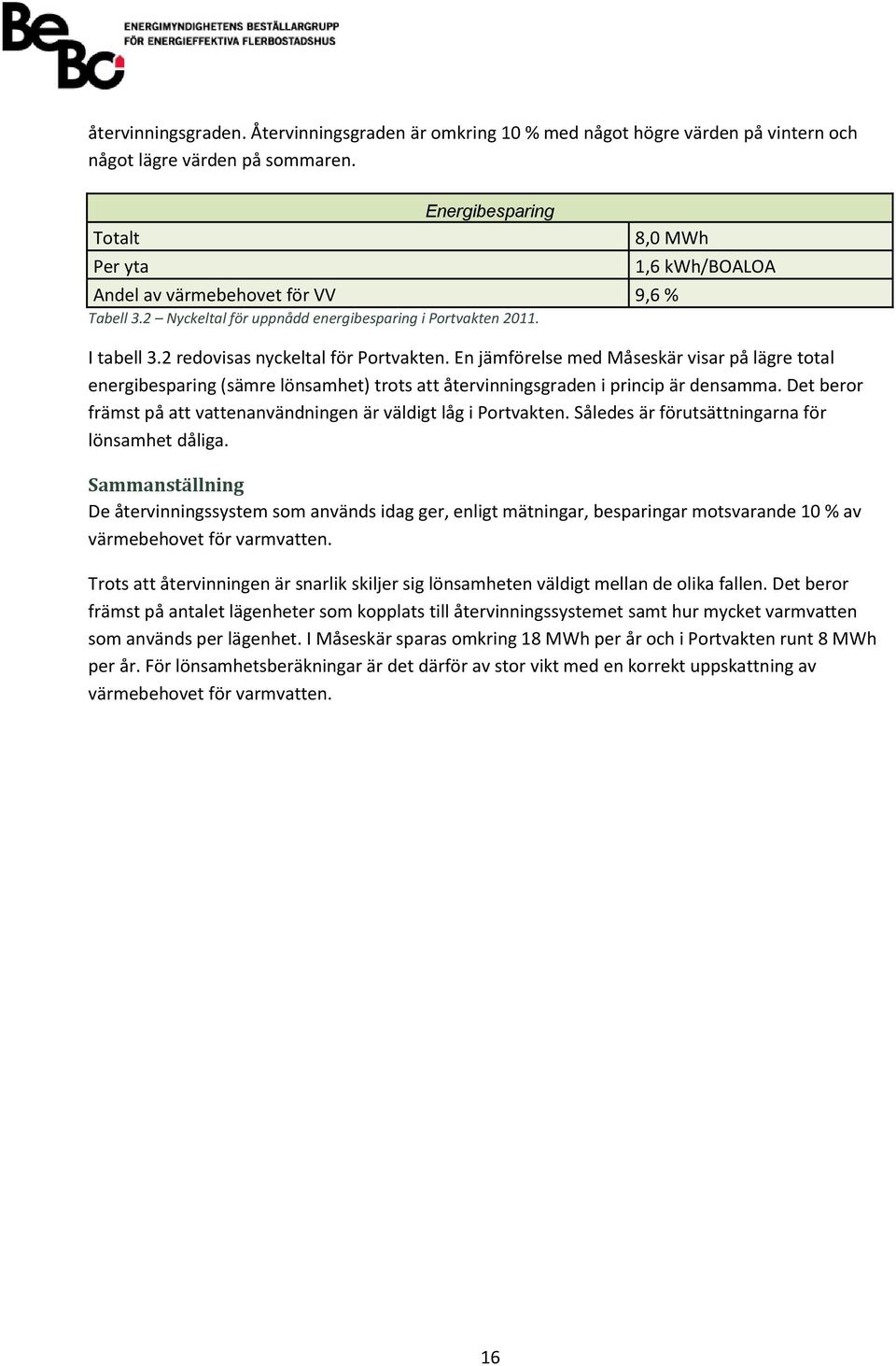 BeBo ENERGIMYNDIGHETENS BESTÄLLARGRUPP FÖR ENERGIEFFEKTIVA FLERBOSTADSHUS

återvinningsgraden. Återvinningsgraden är omkring 10 % med något högre värden på vintern och något lägre värden på sommaren.

| Energibesparing | |
|---|---|
| Totalt | 8,0 MWh |
| Per yta | 1,6 kWh/BOALOA |
| Andel av värmebehovet för VV | 9,6 % |

Tabell 3.2 – Nyckeltal för uppnådd energibesparing i Portvakten 2011.

I tabell 3.2 redovisas nyckeltal för Portvakten. En jämförelse med Måseskär visar på lägre total energibesparing (sämre lönsamhet) trots att återvinningsgraden i princip är densamma. Det beror främst på att vattenanvändningen är väldigt låg i Portvakten. Således är förutsättningarna för lönsamhet dåliga.

Sammanställning
De återvinningssystem som används idag ger, enligt mätningar, besparingar motsvarande 10 % av värmebehovet för varmvatten.

Trots att återvinningen är snarlik skiljer sig lönsamheten väldigt mellan de olika fallen. Det beror främst på antalet lägenheter som kopplats till återvinningssystemet samt hur mycket varmvatten som används per lägenhet. I Måseskär sparas omkring 18 MWh per år och i Portvakten runt 8 MWh per år. För lönsamhetsberäkningar är det därför av stor vikt med en korrekt uppskattning av värmebehovet för varmvatten.

16